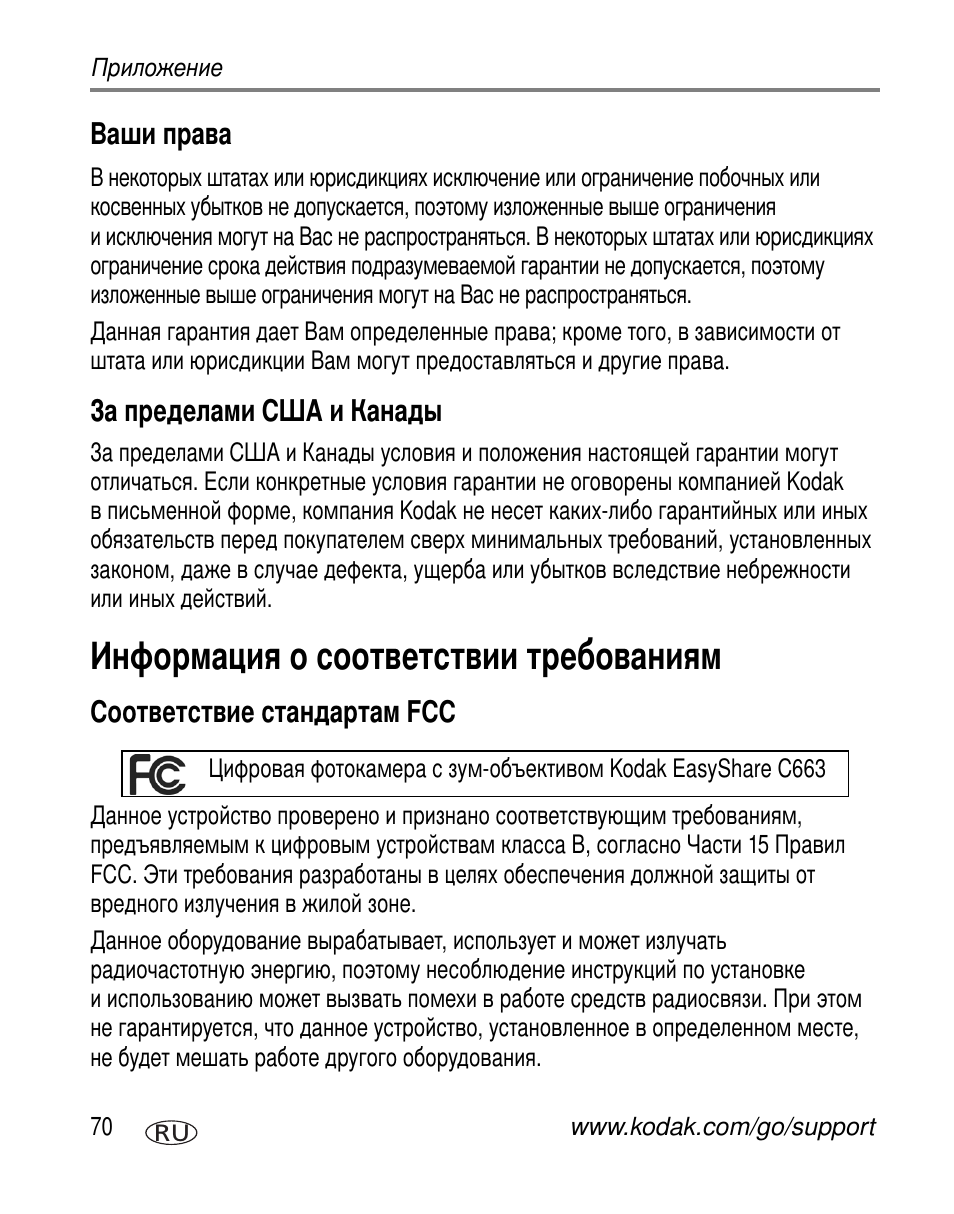 Приложение

Ваши права

В некоторых штатах или юрисдикциях исключение или ограничение побочных или косвенных убытков не допускается, поэтому изложенные выше ограничения и исключения могут на Вас не распространяться. В некоторых штатах или юрисдикциях ограничение срока действия подразумеваемой гарантии не допускается, поэтому изложенные выше ограничения могут на Вас не распространяться.

Данная гарантия дает Вам определенные права; кроме того, в зависимости от штата или юрисдикции Вам могут предоставляться и другие права.

За пределами США и Канады

За пределами США и Канады условия и положения настоящей гарантии могут отличаться. Если конкретные условия гарантии не оговорены компанией Kodak в письменной форме, компания Kodak не несет каких-либо гарантийных или иных обязательств перед покупателем сверх минимальных требований, установленных законом, даже в случае дефекта, ущерба или убытков вследствие небрежности или иных действий.

Информация о соответствии требованиям

Соответствие стандартам FCC

FC Цифровая фотокамера с зум-объективом Kodak EasyShare C663

Данное устройство проверено и признано соответствующим требованиям, предъявляемым к цифровым устройствам класса B, согласно Части 15 Правил FCC. Эти требования разработаны в целях обеспечения должной защиты от вредного излучения в жилой зоне.

Данное оборудование вырабатывает, использует и может излучать радиочастотную энергию, поэтому несоблюдение инструкций по установке и использованию может вызвать помехи в работе средств радиосвязи. При этом не гарантируется, что данное устройство, установленное в определенном месте, не будет мешать работе другого оборудования.

70 RU www.kodak.com/go/support